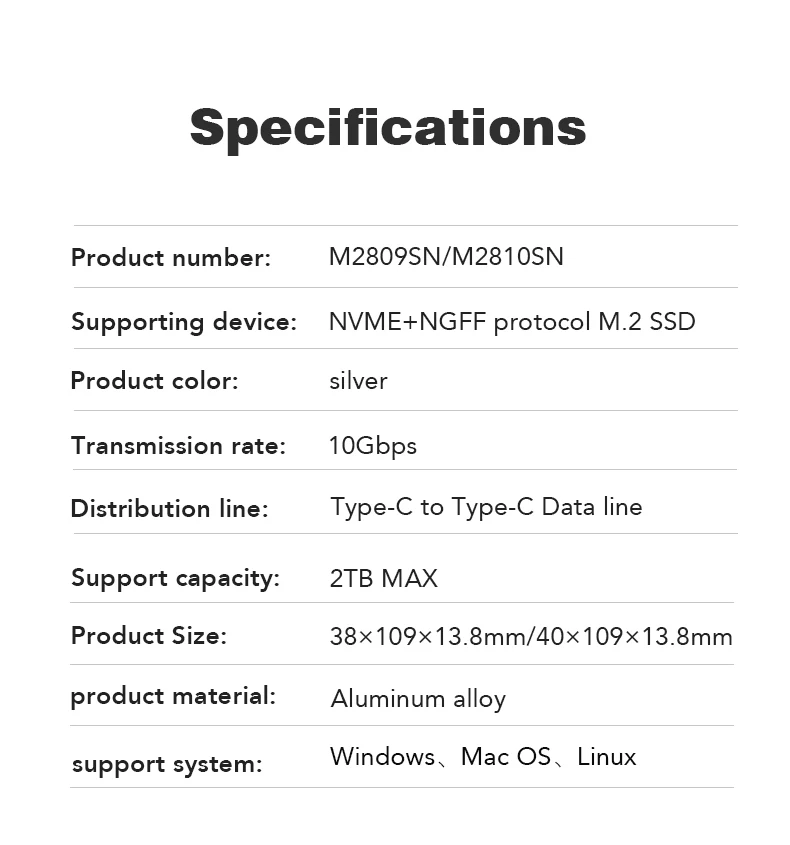 Specifications

| | |
|---|---|
| Product number: | M2809SN/M2810SN |
| Supporting device: | NVME+NGFF protocol M.2 SSD |
| Product color: | silver |
| Transmission rate: | 10Gbps |
| Distribution line: | Type-C to Type-C Data line |
| Support capacity: | 2TB MAX |
| Product Size: | 38×109×13.8mm/40×109×13.8mm |
| product material: | Aluminum alloy |
| support system: | Windows、Mac OS、Linux |